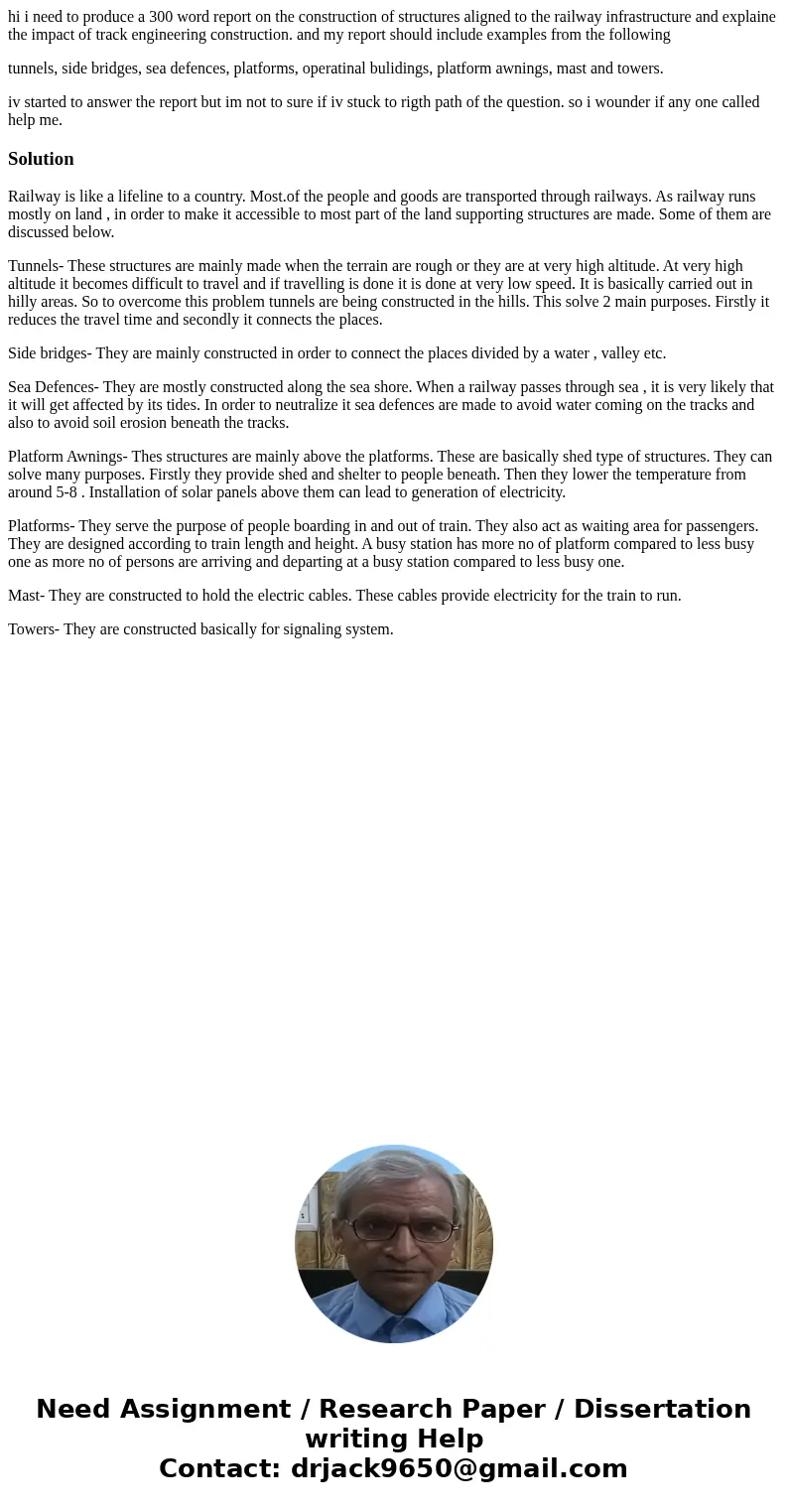 hi i need to produce a 300 word report on the construction of structures aligned to the railway infrastructure and explaine the impact of track engineering construction. and my report should include examples from the following

tunnels, side bridges, sea defences, platforms, operatinal bulidings, platform awnings, mast and towers.

iv started to answer the report but im not to sure if iv stuck to rigth path of the question. so i wounder if any one called help me.

Solution

Railway is like a lifeline to a country. Most.of the people and goods are transported through railways. As railway runs mostly on land , in order to make it accessible to most part of the land supporting structures are made. Some of them are discussed below.

Tunnels- These structures are mainly made when the terrain are rough or they are at very high altitude. At very high altitude it becomes difficult to travel and if travelling is done it is done at very low speed. It is basically carried out in hilly areas. So to overcome this problem tunnels are being constructed in the hills. This solve 2 main purposes. Firstly it reduces the travel time and secondly it connects the places.

Side bridges- They are mainly constructed in order to connect the places divided by a water , valley etc.

Sea Defences- They are mostly constructed along the sea shore. When a railway passes through sea , it is very likely that it will get affected by its tides. In order to neutralize it sea defences are made to avoid water coming on the tracks and also to avoid soil erosion beneath the tracks.

Platform Awnings- Thes structures are mainly above the platforms. These are basically shed type of structures. They can solve many purposes. Firstly they provide shed and shelter to people beneath. Then they lower the temperature from around 5-8 . Installation of solar panels above them can lead to generation of electricity.

Platforms- They serve the purpose of people boarding in and out of train. They also act as waiting area for passengers. They are designed according to train length and height. A busy station has more no of platform compared to less busy one as more no of persons are arriving and departing at a busy station compared to less busy one.

Mast- They are constructed to hold the electric cables. These cables provide electricity for the train to run.

Towers- They are constructed basically for signaling system.

Need Assignment / Research Paper / Dissertation writing Help
Contact: drjack9650@gmail.com